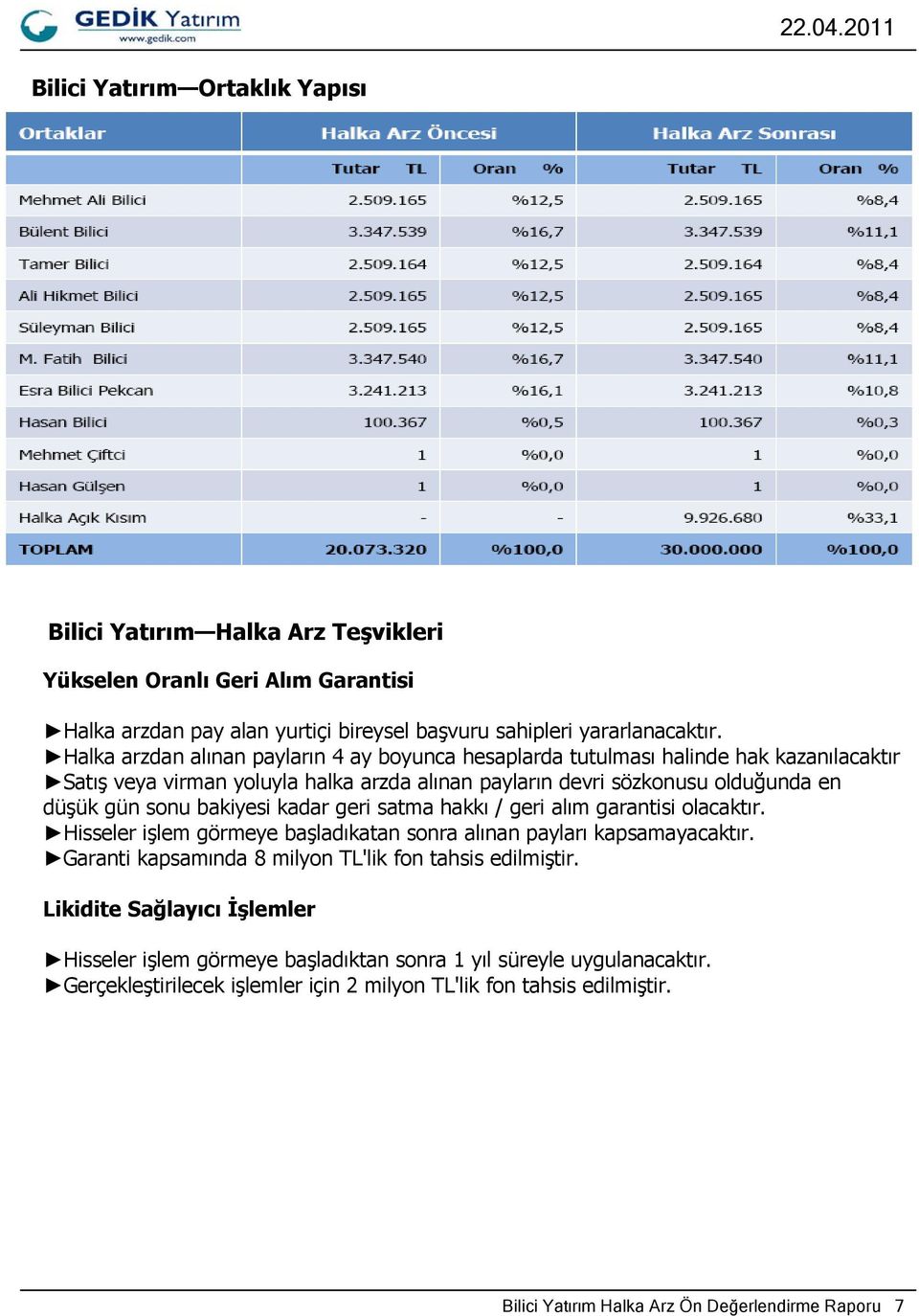 GEDİK Yatırım
www.gedik.com

22.04.2011

Bilici Yatırım—Ortaklık Yapısı

| Ortaklar | Halka Arz Öncesi | | Halka Arz Sonrası | |
|---|---|---|---|---|
| | Tutar TL | Oran % | Tutar TL | Oran % |
| Mehmet Ali Bilici | 2.509.165 | %12,5 | 2.509.165 | %8,4 |
| Bülent Bilici | 3.347.539 | %16,7 | 3.347.539 | %11,1 |
| Tamer Bilici | 2.509.164 | %12,5 | 2.509.164 | %8,4 |
| Ali Hikmet Bilici | 2.509.165 | %12,5 | 2.509.165 | %8,4 |
| Süleyman Bilici | 2.509.165 | %12,5 | 2.509.165 | %8,4 |
| M. Fatih Bilici | 3.347.540 | %16,7 | 3.347.540 | %11,1 |
| Esra Bilici Pekcan | 3.241.213 | %16,1 | 3.241.213 | %10,8 |
| Hasan Bilici | 100.367 | %0,5 | 100.367 | %0,3 |
| Mehmet Çiftci | 1 | %0,0 | 1 | %0,0 |
| Hasan Gülşen | 1 | %0,0 | 1 | %0,0 |
| Halka Açık Kısım | - | - | 9.926.680 | %33,1 |
| TOPLAM | 20.073.320 | %100,0 | 30.000.000 | %100,0 |

Bilici Yatırım—Halka Arz Teşvikleri

Yükselen Oranlı Geri Alım Garantisi

►Halka arzdan pay alan yurtiçi bireysel başvuru sahipleri yararlanacaktır.
►Halka arzdan alınan payların 4 ay boyunca hesaplarda tutulması halinde hak kazanılacaktır
►Satış veya virman yoluyla halka arzda alınan payların devri sözkonusu olduğunda en düşük gün sonu bakiyesi kadar geri satma hakkı / geri alım garantisi olacaktır.
►Hisseler işlem görmeye başladıkatan sonra alınan payları kapsamayacaktır.
►Garanti kapsamında 8 milyon TL'lik fon tahsis edilmiştir.

Likidite Sağlayıcı İşlemler

►Hisseler işlem görmeye başladıktan sonra 1 yıl süreyle uygulanacaktır.
►Gerçekleştirilecek işlemler için 2 milyon TL'lik fon tahsis edilmiştir.

Bilici Yatırım Halka Arz Ön Değerlendirme Raporu 7